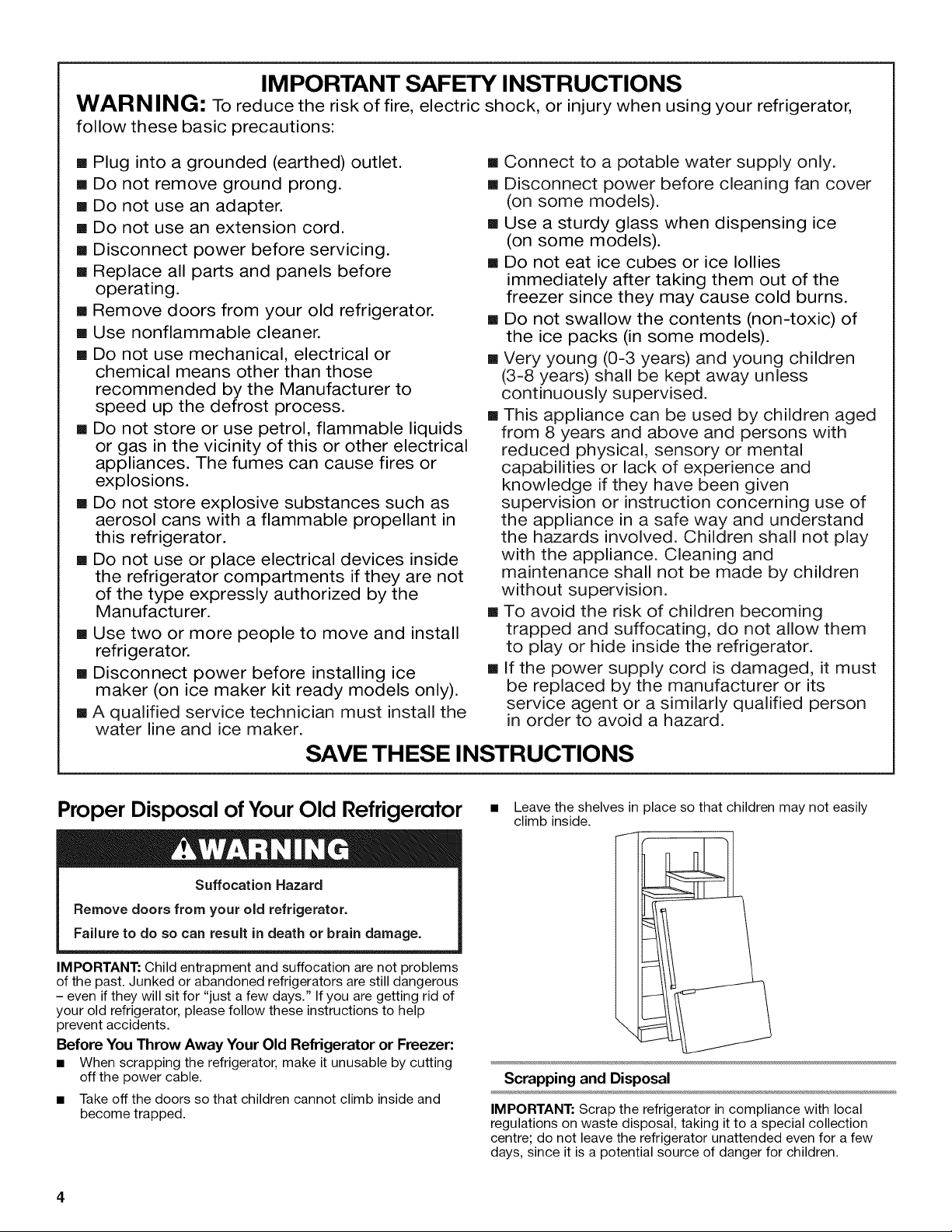 IMPORTANT SAFETY INSTRUCTIONS

WARNING: To reduce the risk of fire, electric shock, or injury when using your refrigerator, follow these basic precautions:

■ Plug into a grounded (earthed) outlet.
■ Do not remove ground prong.
■ Do not use an adapter.
■ Do not use an extension cord.
■ Disconnect power before servicing.
■ Replace all parts and panels before operating.
■ Remove doors from your old refrigerator.
■ Use nonflammable cleaner.
■ Do not use mechanical, electrical or chemical means other than those recommended by the Manufacturer to speed up the defrost process.
■ Do not store or use petrol, flammable liquids or gas in the vicinity of this or other electrical appliances. The fumes can cause fires or explosions.
■ Do not store explosive substances such as aerosol cans with a flammable propellant in this refrigerator.
■ Do not use or place electrical devices inside the refrigerator compartments if they are not of the type expressly authorized by the Manufacturer.
■ Use two or more people to move and install refrigerator.
■ Disconnect power before installing ice maker (on ice maker kit ready models only).
■ A qualified service technician must install the water line and ice maker.

■ Connect to a potable water supply only.
■ Disconnect power before cleaning fan cover (on some models).
■ Use a sturdy glass when dispensing ice (on some models).
■ Do not eat ice cubes or ice lollies immediately after taking them out of the freezer since they may cause cold burns.
■ Do not swallow the contents (non-toxic) of the ice packs (in some models).
■ Very young (0-3 years) and young children (3-8 years) shall be kept away unless continuously supervised.
■ This appliance can be used by children aged from 8 years and above and persons with reduced physical, sensory or mental capabilities or lack of experience and knowledge if they have been given supervision or instruction concerning use of the appliance in a safe way and understand the hazards involved. Children shall not play with the appliance. Cleaning and maintenance shall not be made by children without supervision.
■ To avoid the risk of children becoming trapped and suffocating, do not allow them to play or hide inside the refrigerator.
■ If the power supply cord is damaged, it must be replaced by the manufacturer or its service agent or a similarly qualified person in order to avoid a hazard.

SAVE THESE INSTRUCTIONS

Proper Disposal of Your Old Refrigerator

WARNING

Suffocation Hazard

Remove doors from your old refrigerator.

Failure to do so can result in death or brain damage.

IMPORTANT: Child entrapment and suffocation are not problems of the past. Junked or abandoned refrigerators are still dangerous – even if they will sit for "just a few days." If you are getting rid of your old refrigerator, please follow these instructions to help prevent accidents.

Before You Throw Away Your Old Refrigerator or Freezer:

■ When scrapping the refrigerator, make it unusable by cutting off the power cable.

■ Take off the doors so that children cannot climb inside and become trapped.

■ Leave the shelves in place so that children may not easily climb inside.

Scrapping and Disposal

IMPORTANT: Scrap the refrigerator in compliance with local regulations on waste disposal, taking it to a special collection centre; do not leave the refrigerator unattended even for a few days, since it is a potential source of danger for children.

4